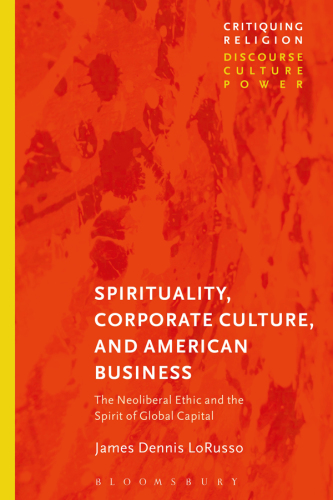 CRITIQUING RELIGION
DISCOURSE CULTURE POWER

SPIRITUALITY, CORPORATE CULTURE, AND AMERICAN BUSINESS

The Neoliberal Ethic and the Spirit of Global Capital

James Dennis LoRusso

BLOOMSBURY